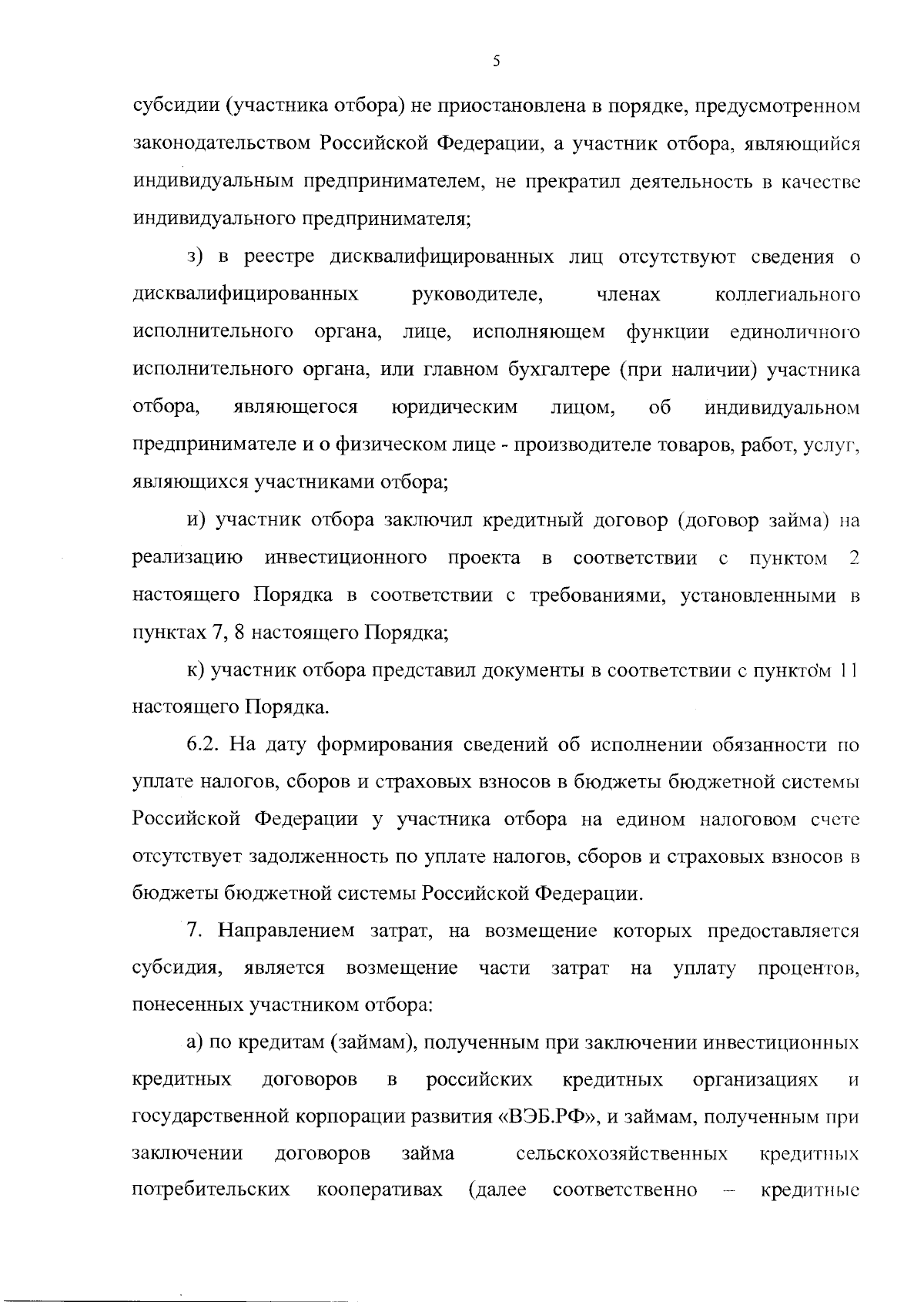 5

субсидии (участника отбора) не приостановлена в порядке, предусмотренном законодательством Российской Федерации, а участник отбора, являющийся индивидуальным предпринимателем, не прекратил деятельность в качестве индивидуального предпринимателя;

з) в реестре дисквалифицированных лиц отсутствуют сведения о дисквалифицированных руководителе, членах коллегиального исполнительного органа, лице, исполняющем функции единоличного исполнительного органа, или главном бухгалтере (при наличии) участника отбора, являющегося юридическим лицом, об индивидуальном предпринимателе и о физическом лице - производителе товаров, работ, услуг, являющихся участниками отбора;

и) участник отбора заключил кредитный договор (договор займа) на реализацию инвестиционного проекта в соответствии с пунктом 2 настоящего Порядка в соответствии с требованиями, установленными в пунктах 7, 8 настоящего Порядка;

к) участник отбора представил документы в соответствии с пунктом 11 настоящего Порядка.

6.2. На дату формирования сведений об исполнении обязанности по уплате налогов, сборов и страховых взносов в бюджеты бюджетной системы Российской Федерации у участника отбора на едином налоговом счете отсутствует задолженность по уплате налогов, сборов и страховых взносов в бюджеты бюджетной системы Российской Федерации.

7. Направлением затрат, на возмещение которых предоставляется субсидия, является возмещение части затрат на уплату процентов, понесенных участником отбора:

а) по кредитам (займам), полученным при заключении инвестиционных кредитных договоров в российских кредитных организациях и государственной корпорации развития «ВЭБ.РФ», и займам, полученным при заключении договоров займа сельскохозяйственных кредитных потребительских кооперативах (далее соответственно – кредитные